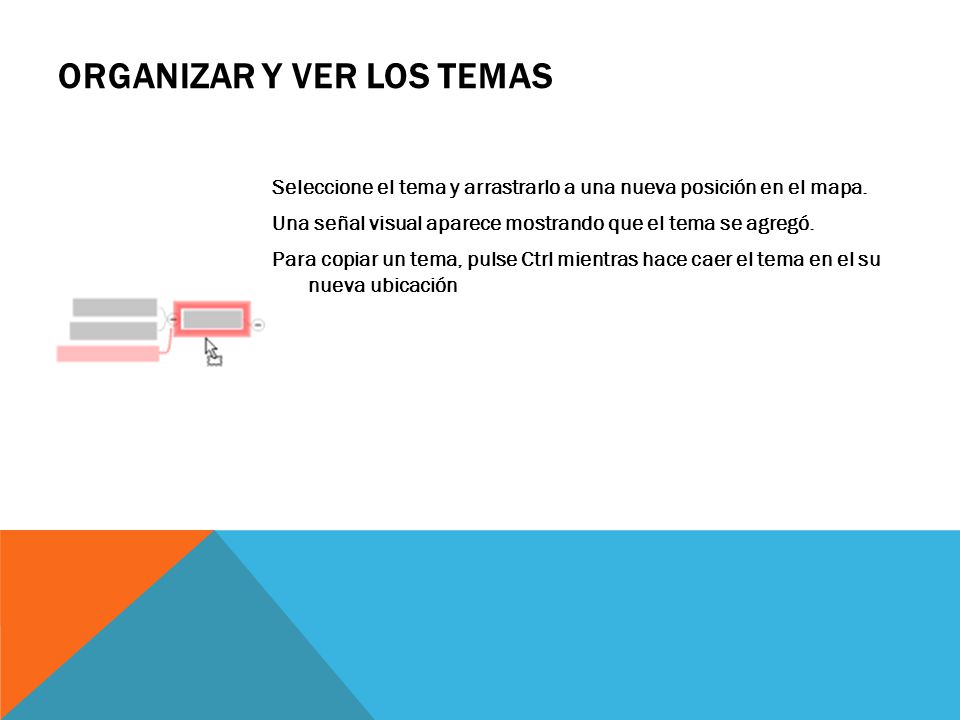 ORGANIZAR Y VER LOS TEMAS

Seleccione el tema y arrastrarlo a una nueva posición en el mapa.

Una señal visual aparece mostrando que el tema se agregó.

Para copiar un tema, pulse Ctrl mientras hace caer el tema en el su nueva ubicación